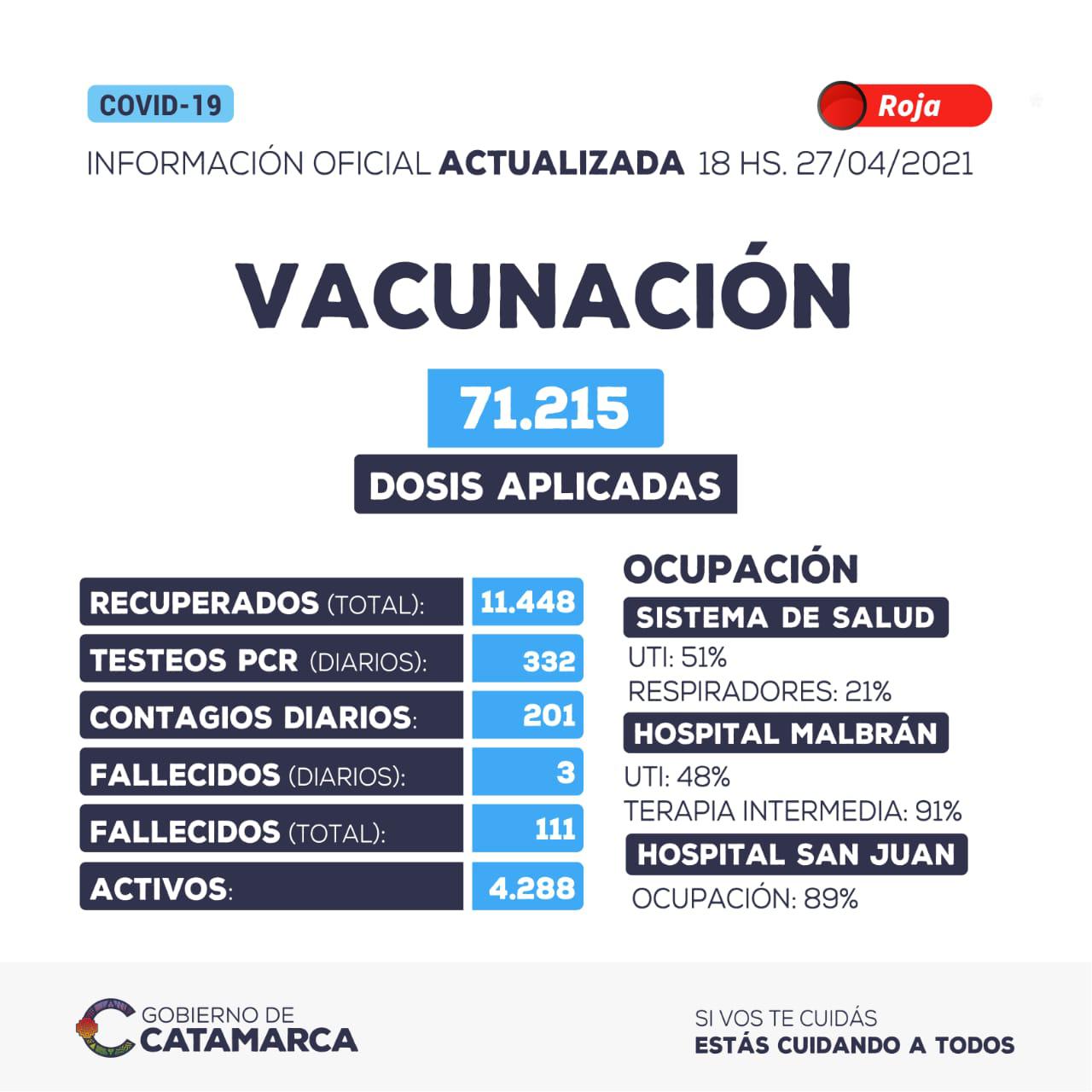 COVID-19

Roja

INFORMACIÓN OFICIAL ACTUALIZADA 18 HS. 27/04/2021

VACUNACIÓN

71.215

DOSIS APLICADAS

| | |
|---|---|
| RECUPERADOS (TOTAL): | 11.448 |
| TESTEOS PCR (DIARIOS): | 332 |
| CONTAGIOS DIARIOS: | 201 |
| FALLECIDOS (DIARIOS): | 3 |
| FALLECIDOS (TOTAL): | 111 |
| ACTIVOS: | 4.288 |

OCUPACIÓN

SISTEMA DE SALUD

UTI: 51%

RESPIRADORES: 21%

HOSPITAL MALBRÁN

UTI: 48%

TERAPIA INTERMEDIA: 91%

HOSPITAL SAN JUAN

OCUPACIÓN: 89%

GOBIERNO DE CATAMARCA

SI VOS TE CUIDÁS
ESTÁS CUIDANDO A TODOS